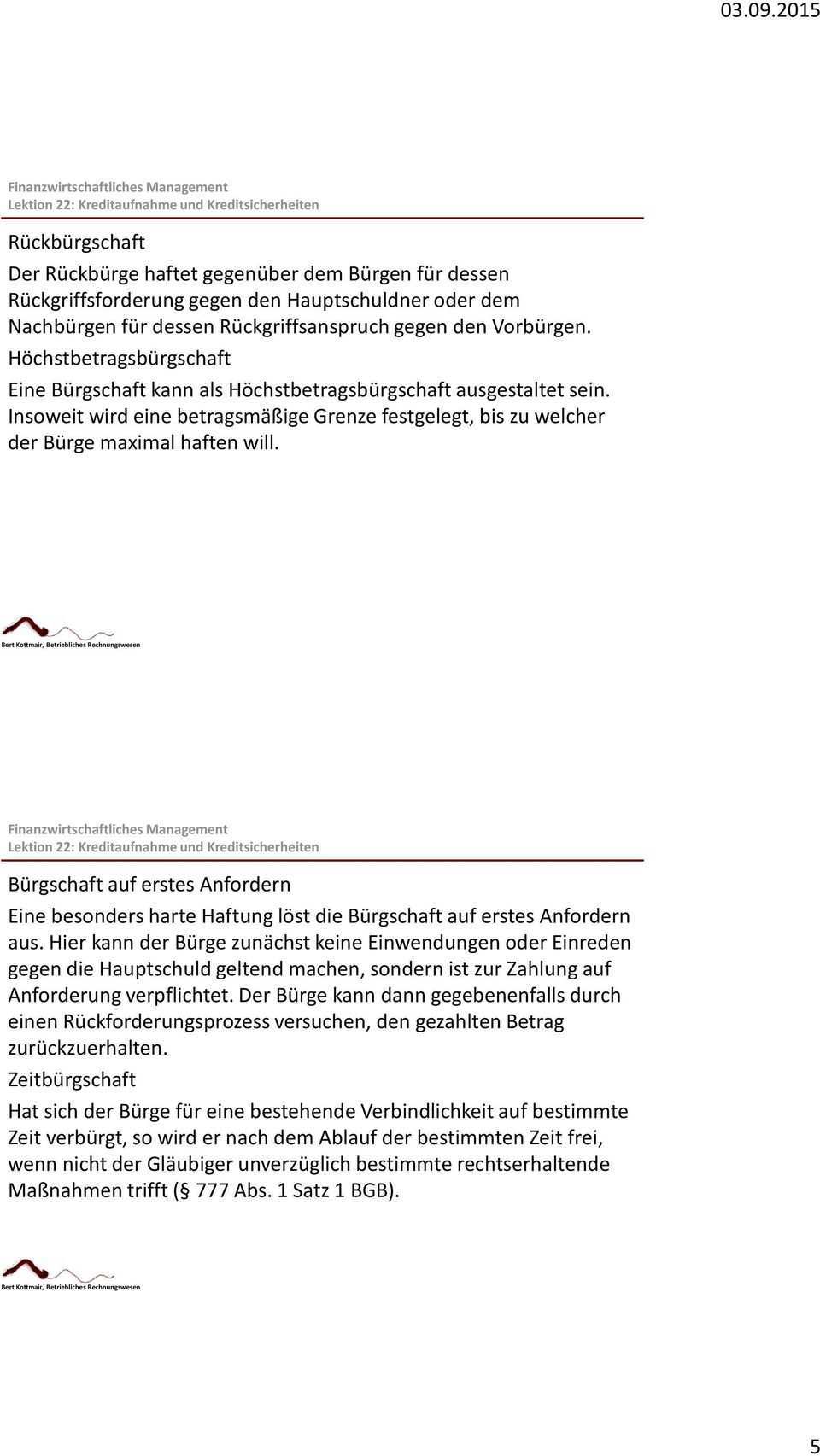 03.09.2015

Finanzwirtschaftliches Management
Lektion 22: Kreditaufnahme und Kreditsicherheiten

Rückbürgschaft

Der Rückbürge haftet gegenüber dem Bürgen für dessen Rückgriffsforderung gegen den Hauptschuldner oder dem Nachbürgen für dessen Rückgriffsanspruch gegen den Vorbürgen.

Höchstbetragsbürgschaft

Eine Bürgschaft kann als Höchstbetragsbürgschaft ausgestaltet sein. Insoweit wird eine betragsmäßige Grenze festgelegt, bis zu welcher der Bürge maximal haften will.

Bert Kottmair, Betriebliches Rechnungswesen

Finanzwirtschaftliches Management
Lektion 22: Kreditaufnahme und Kreditsicherheiten

Bürgschaft auf erstes Anfordern

Eine besonders harte Haftung löst die Bürgschaft auf erstes Anfordern aus. Hier kann der Bürge zunächst keine Einwendungen oder Einreden gegen die Hauptschuld geltend machen, sondern ist zur Zahlung auf Anforderung verpflichtet. Der Bürge kann dann gegebenenfalls durch einen Rückforderungsprozess versuchen, den gezahlten Betrag zurückzuerhalten.

Zeitbürgschaft

Hat sich der Bürge für eine bestehende Verbindlichkeit auf bestimmte Zeit verbürgt, so wird er nach dem Ablauf der bestimmten Zeit frei, wenn nicht der Gläubiger unverzüglich bestimmte rechtserhaltende Maßnahmen trifft (§ 777 Abs. 1 Satz 1 BGB).

Bert Kottmair, Betriebliches Rechnungswesen

5